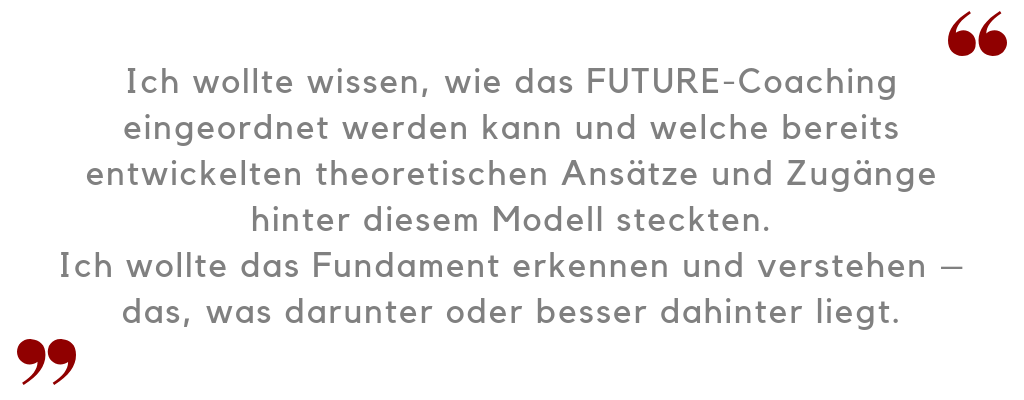 “
Ich wollte wissen, wie das FUTURE-Coaching eingeordnet werden kann und welche bereits entwickelten theoretischen Ansätze und Zugänge hinter diesem Modell steckten.
Ich wollte das Fundament erkennen und verstehen – das, was darunter oder besser dahinter liegt.
”